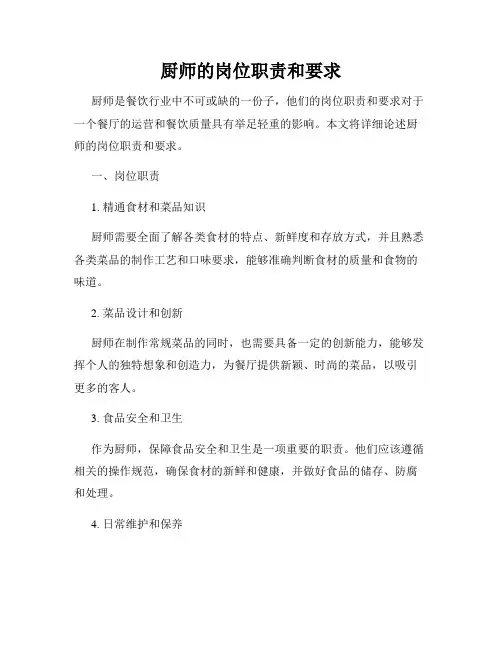 厨师的岗位职责和要求

厨师是餐饮行业中不可或缺的一份子，他们的岗位职责和要求对于一个餐厅的运营和餐饮质量具有举足轻重的影响。本文将详细论述厨师的岗位职责和要求。

一、岗位职责

1. 精通食材和菜品知识

厨师需要全面了解各类食材的特点、新鲜度和存放方式，并且熟悉各类菜品的制作工艺和口味要求，能够准确判断食材的质量和食物的味道。

2. 菜品设计和创新

厨师在制作常规菜品的同时，也需要具备一定的创新能力，能够发挥个人的独特想象和创造力，为餐厅提供新颖、时尚的菜品，以吸引更多的客人。

3. 食品安全和卫生

作为厨师，保障食品安全和卫生是一项重要的职责。他们应该遵循相关的操作规范，确保食材的新鲜和健康，并做好食品的储存、防腐和处理。

4. 日常维护和保养